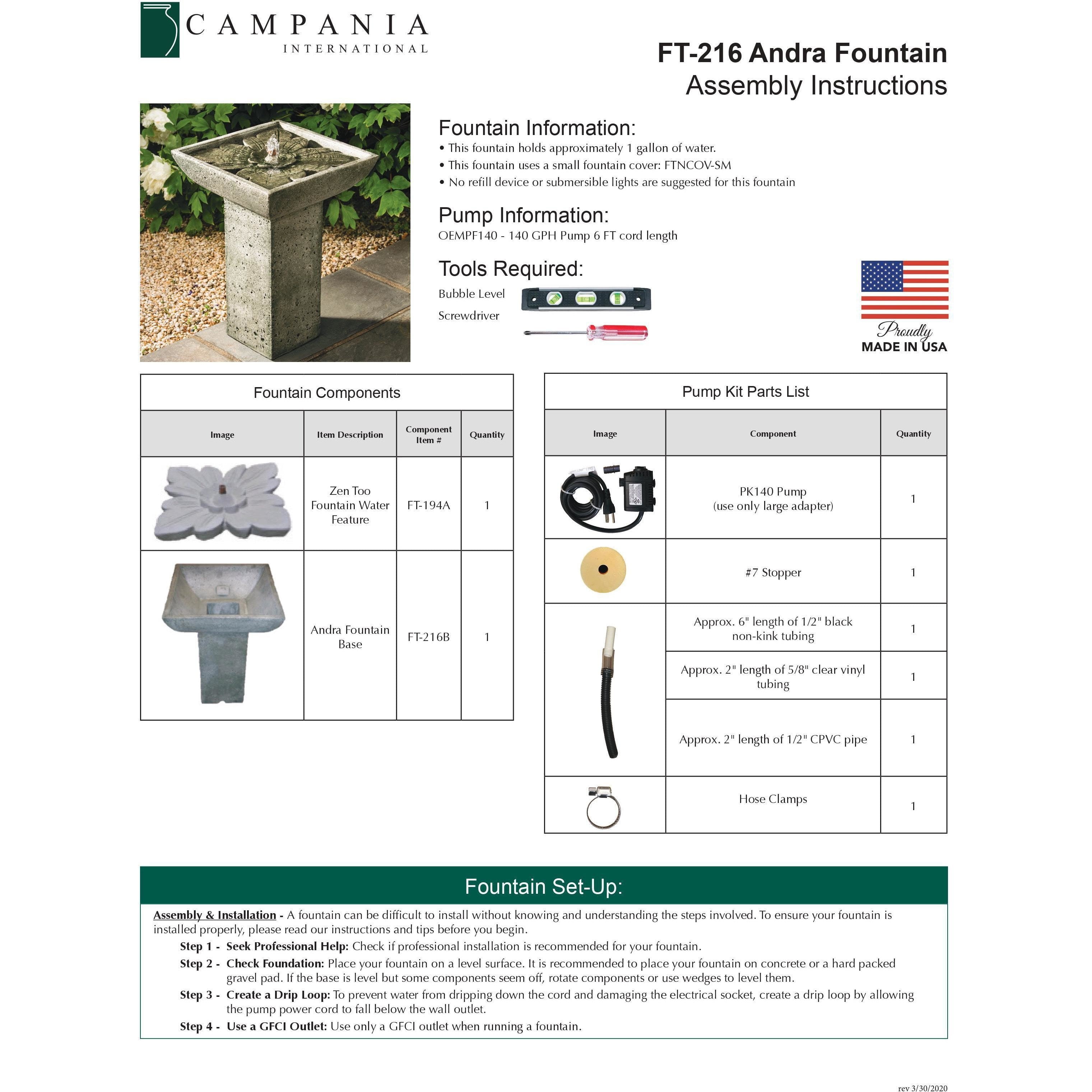 CAMPANIA
INTERNATIONAL

FT-216 Andra Fountain
Assembly Instructions

Fountain Information:
• This fountain holds approximately 1 gallon of water.
• This fountain uses a small fountain cover: FTNCOV-SM
• No refill device or submersible lights are suggested for this fountain

Pump Information:
OEMPF140 - 140 GPH Pump 6 FT cord length

Tools Required:
Bubble Level
Screwdriver

Proudly
MADE IN USA

Fountain Components

| Image | Item Description | Component Item # | Quantity |
|---|---|---|---|
| | Zen Too Fountain Water Feature | FT-194A | 1 |
| | Andra Fountain Base | FT-216B | 1 |

Pump Kit Parts List

| Image | Component | Quantity |
|---|---|---|
| | PK140 Pump (use only large adapter) | 1 |
| | #7 Stopper | 1 |
| | Approx. 6" length of 1/2" black non-kink tubing | 1 |
| | Approx. 2" length of 5/8" clear vinyl tubing | 1 |
| | Approx. 2" length of 1/2" CPVC pipe | 1 |
| | Hose Clamps | 1 |

Fountain Set-Up:

Assembly & Installation - A fountain can be difficult to install without knowing and understanding the steps involved. To ensure your fountain is installed properly, please read our instructions and tips before you begin.

Step 1 - Seek Professional Help: Check if professional installation is recommended for your fountain.

Step 2 - Check Foundation: Place your fountain on a level surface. It is recommended to place your fountain on concrete or a hard packed gravel pad. If the base is level but some components seem off, rotate components or use wedges to level them.

Step 3 - Create a Drip Loop: To prevent water from dripping down the cord and damaging the electrical socket, create a drip loop by allowing the pump power cord to fall below the wall outlet.

Step 4 - Use a GFCI Outlet: Use only a GFCI outlet when running a fountain.

rev 3/30/2020